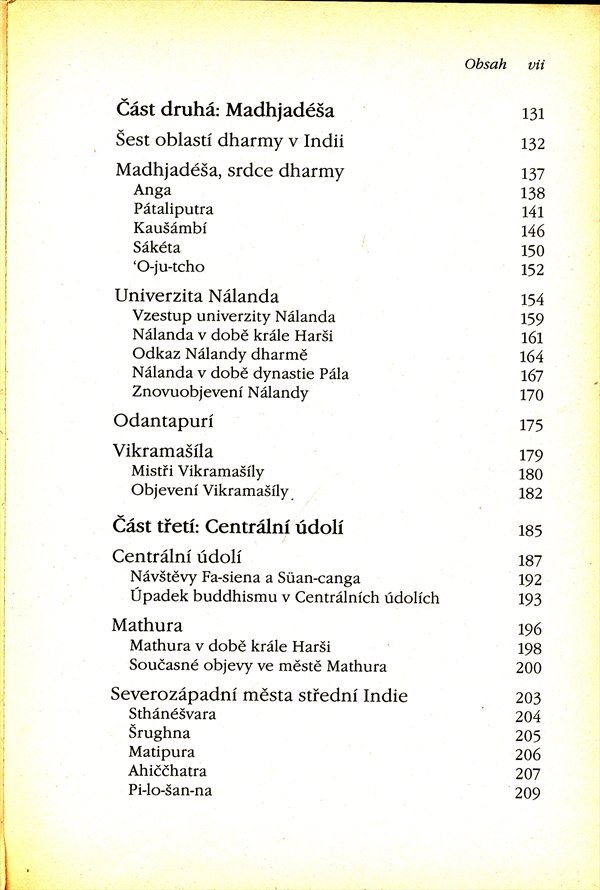 Obsah vii

Část druhá: Madhjadéša 131

Šest oblastí dharmy v Indii 132

Madhjadéša, srdce dharmy 137
Anga 138
Pátaliputra 141
Kaušámbí 146
Sákéta 150
'O-ju-tcho 152

Univerzita Nálanda 154
Vzestup univerzity Nálanda 159
Nálanda v době krále Harši 161
Odkaz Nálandy dharmě 164
Nálanda v době dynastie Pála 167
Znovuobjevení Nálandy 170

Odantapurí 175

Vikramašíla 179
Mistři Vikramašíly 180
Objevení Vikramašíly 182

Část třetí: Centrální údolí 185

Centrální údolí 187
Návštěvy Fa-siena a Süan-canga 192
Úpadek buddhismu v Centrálních údolích 193

Mathura 196
Mathura v době krále Harši 198
Současné objevy ve městě Mathura 200

Severozápadní města střední Indie 203
Sthánéšvara 204
Šrughna 205
Matipura 206
Ahiččhatra 207
Pi-lo-šan-na 209